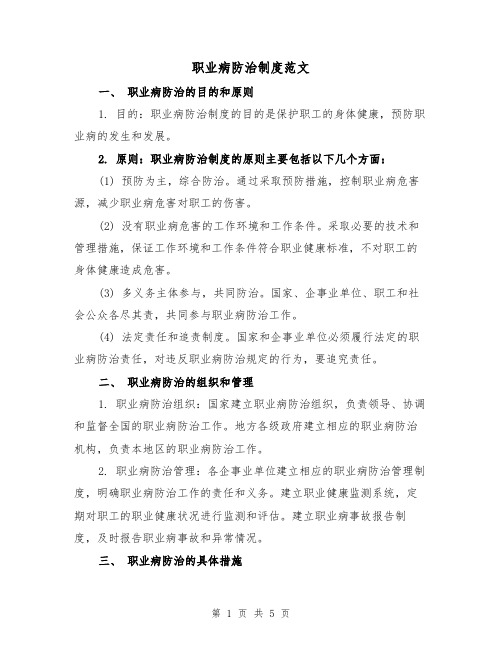 职业病防治制度范文

一、 职业病防治的目的和原则

1. 目的：职业病防治制度的目的是保护职工的身体健康，预防职业病的发生和发展。

2. 原则：职业病防治制度的原则主要包括以下几个方面：

(1) 预防为主，综合防治。通过采取预防措施，控制职业病危害源，减少职业病危害对职工的伤害。

(2) 没有职业病危害的工作环境和工作条件。采取必要的技术和管理措施，保证工作环境和工作条件符合职业健康标准，不对职工的身体健康造成危害。

(3) 多义务主体参与，共同防治。国家、企事业单位、职工和社会公众各尽其责，共同参与职业病防治工作。

(4) 法定责任和追责制度。国家和企事业单位必须履行法定的职业病防治责任，对违反职业病防治规定的行为，要追究责任。

二、 职业病防治的组织和管理

1. 职业病防治组织：国家建立职业病防治组织，负责领导、协调和监督全国的职业病防治工作。地方各级政府建立相应的职业病防治机构，负责本地区的职业病防治工作。

2. 职业病防治管理：各企事业单位建立相应的职业病防治管理制度，明确职业病防治工作的责任和义务。建立职业健康监测系统，定期对职工的职业健康状况进行监测和评估。建立职业病事故报告制度，及时报告职业病事故和异常情况。

三、 职业病防治的具体措施

第 1 页 共 5 页